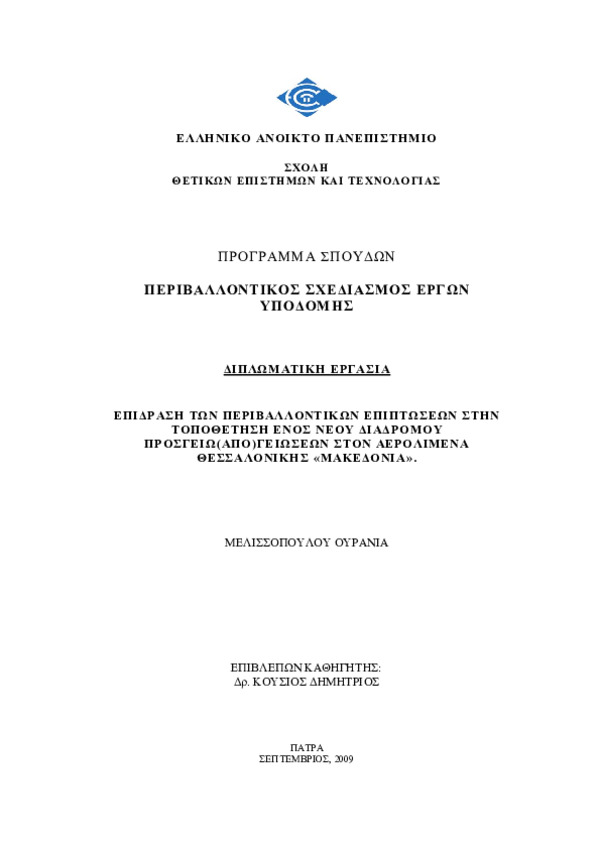 ΕΛΛΗΝΙΚΟ ΑΝΟΙΚΤΟ ΠΑΝΕΠΙΣΤΗΜΙΟ

ΣΧΟΛΗ
ΘΕΤΙΚΩΝ ΕΠΙΣΤΗΜΩΝ ΚΑΙ ΤΕΧΝΟΛΟΓΙΑΣ

ΠΡΟΓΡΑΜΜΑ ΣΠΟΥΔΩΝ

ΠΕΡΙΒΑΛΛΟΝΤΙΚΟΣ ΣΧΕΔΙΑΣΜΟΣ ΕΡΓΩΝ ΥΠΟΔΟΜΗΣ

ΔΙΠΛΩΜΑΤΙΚΗ ΕΡΓΑΣΙΑ

ΕΠΙΔΡΑΣΗ ΤΩΝ ΠΕΡΙΒΑΛΛΟΝΤΙΚΩΝ ΕΠΙΠΤΩΣΕΩΝ ΣΤΗΝ ΤΟΠΟΘΕΤΗΣΗ ΕΝΟΣ ΝΕΟΥ ΔΙΑΔΡΟΜΟΥ ΠΡΟΣΓΕΙΩ(ΑΠΟ)ΓΕΙΩΣΕΩΝ ΣΤΟΝ ΑΕΡΟΛΙΜΕΝΑ ΘΕΣΣΑΛΟΝΙΚΗΣ «ΜΑΚΕΔΟΝΙΑ».

ΜΕΛΙΣΣΟΠΟΥΛΟΥ ΟΥΡΑΝΙΑ

ΕΠΙΒΛΕΠΩΝ ΚΑΘΗΓΗΤΗΣ:
Δρ. ΚΟΥΣΙΟΣ ΔΗΜΗΤΡΙΟΣ

ΠΑΤΡΑ
ΣΕΠΤΕΜΒΡΙΟΣ, 2009